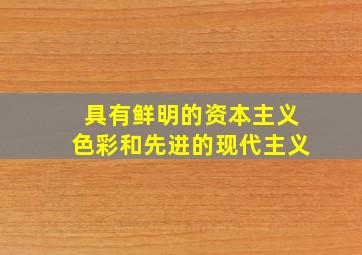 具有鲜明的资本主义
色彩和先进的现代主义